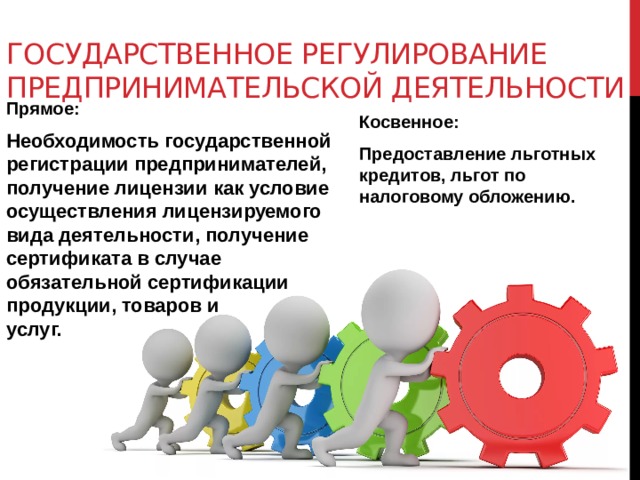 ГОСУДАРСТВЕННОЕ РЕГУЛИРОВАНИЕ ПРЕДПРИНИМАТЕЛЬСКОЙ ДЕЯТЕЛЬНОСТИ

Прямое:

Необходимость государственной регистрации предпринимателей, получение лицензии как условие осуществления лицензируемого вида деятельности, получение сертификата в случае обязательной сертификации продукции, товаров и услуг.

Косвенное:

Предоставление льготных кредитов, льгот по налоговому обложению.